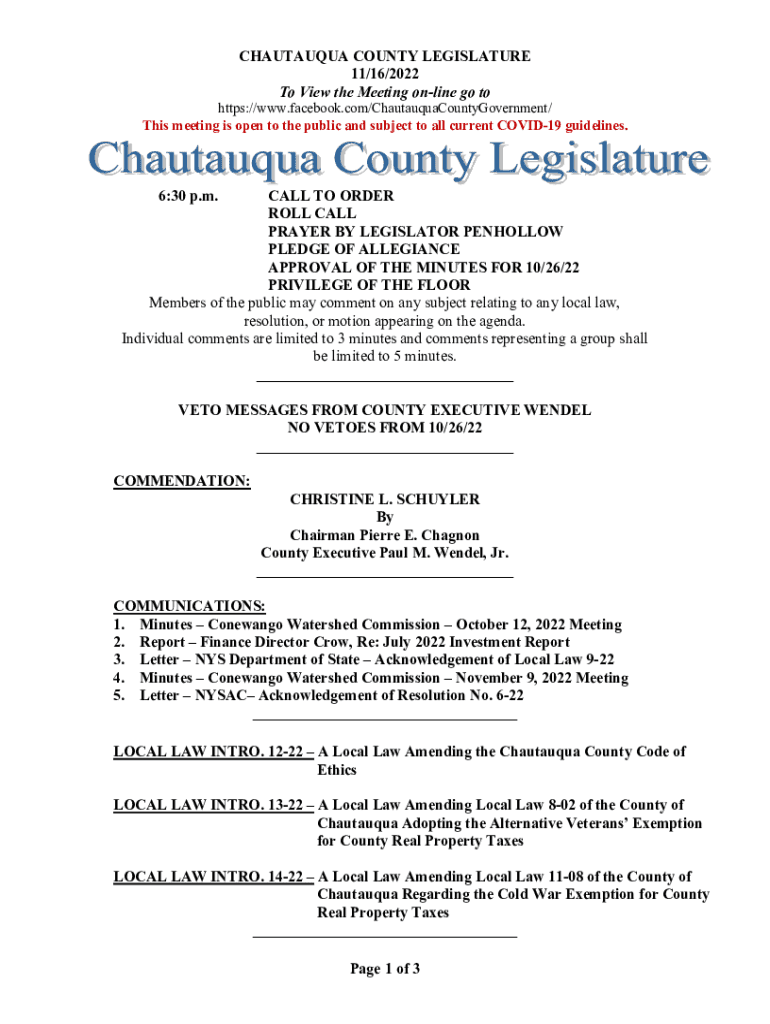 CHAUTAUQUA COUNTY LEGISLATURE
11/16/2022
To View the Meeting on-line go to
https://www.facebook.com/ChautauquaCountyGovernment/
This meeting is open to the public and subject to all current COVID-19 guidelines.

Chautauqua County Legislature

6:30 p.m. CALL TO ORDER
ROLL CALL
PRAYER BY LEGISLATOR PENHOLLOW
PLEDGE OF ALLEGIANCE
APPROVAL OF THE MINUTES FOR 10/26/22
PRIVILEGE OF THE FLOOR

Members of the public may comment on any subject relating to any local law, resolution, or motion appearing on the agenda.
Individual comments are limited to 3 minutes and comments representing a group shall be limited to 5 minutes.

VETO MESSAGES FROM COUNTY EXECUTIVE WENDEL
NO VETOES FROM 10/26/22

COMMENDATION:
CHRISTINE L. SCHUYLER
By
Chairman Pierre E. Chagnon
County Executive Paul M. Wendel, Jr.

COMMUNICATIONS:
1. Minutes – Conewango Watershed Commission – October 12, 2022 Meeting
2. Report – Finance Director Crow, Re: July 2022 Investment Report
3. Letter – NYS Department of State – Acknowledgement of Local Law 9-22
4. Minutes – Conewango Watershed Commission – November 9, 2022 Meeting
5. Letter – NYSAC– Acknowledgement of Resolution No. 6-22

LOCAL LAW INTRO. 12-22 – A Local Law Amending the Chautauqua County Code of Ethics

LOCAL LAW INTRO. 13-22 – A Local Law Amending Local Law 8-02 of the County of Chautauqua Adopting the Alternative Veterans' Exemption for County Real Property Taxes

LOCAL LAW INTRO. 14-22 – A Local Law Amending Local Law 11-08 of the County of Chautauqua Regarding the Cold War Exemption for County Real Property Taxes

Page 1 of 3